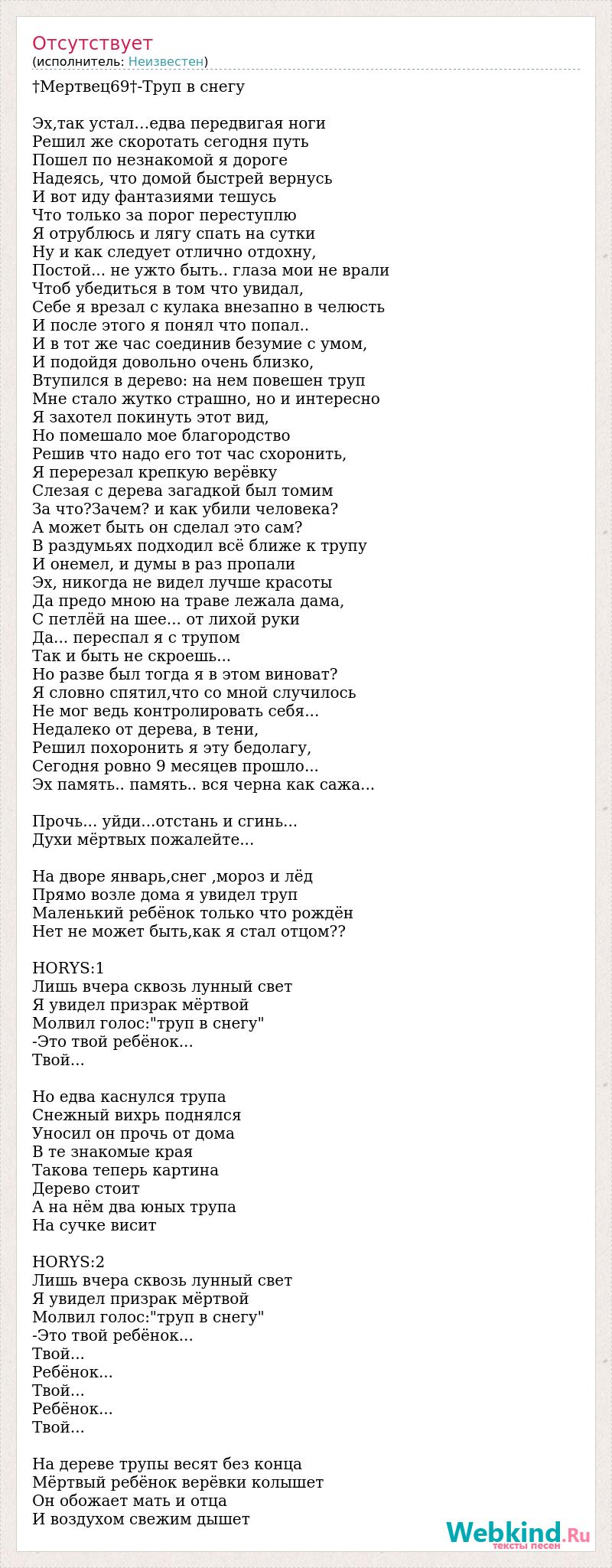 Отсутствует
(исполнитель: Неизвестен)

†Мертвец69†-Труп в снегу

Эх,так устал...едва передвигая ноги
Решил же скоротать сегодня путь
Пошел по незнакомой я дороге
Надеясь, что домой быстрей вернусь
И вот иду фантазиями тешусь
Что только за порог переступлю
Я отрублюсь и лягу спать на сутки
Ну и как следует отлично отдохну,
Постой... не ужто быть.. глаза мои не врали
Чтоб убедиться в том что увидал,
Себе я врезал с кулака внезапно в челюсть
И после этого я понял что попал..
И в тот же час соединив безумие с умом,
И подойдя довольно очень близко,
Втупился в дерево: на нем повешен труп
Мне стало жутко страшно, но и интересно
Я захотел покинуть этот вид,
Но помешало мое благородство
Решив что надо его тот час схоронить,
Я перерезал крепкую верёвку
Слезая с дерева загадкой был томим
За что?Зачем? и как убили человека?
А может быть он сделал это сам?
В раздумьях подходил всё ближе к трупу
И онемел, и думы в раз пропали
Эх, никогда не видел лучше красоты
Да предо мною на траве лежала дама,
С петлёй на шее... от лихой руки
Да... переспал я с трупом
Так и быть не скроешь...
Но разве был тогда я в этом виноват?
Я словно спятил,что со мной случилось
Не мог ведь контролировать себя...
Недалеко от дерева, в тени,
Решил похоронить я эту бедолагу,
Сегодня ровно 9 месяцев прошло...
Эх память.. память.. вся черна как сажа...

Прочь... уйди...отстань и сгинь...
Духи мёртвых пожалейте...

На дворе январь,снег ,мороз и лёд
Прямо возле дома я увидел труп
Маленький ребёнок только что рождён
Нет не может быть,как я стал отцом??

HORYS:1
Лишь вчера сквозь лунный свет
Я увидел призрак мёртвой
Молвил голос:"труп в снегу"
-Это твой ребёнок...
Твой...

Но едва каснулся трупа
Снежный вихрь поднялся
Уносил он прочь от дома
В те знакомые края
Такова теперь картина
Дерево стоит
А на нём два юных трупа
На сучке висит

HORYS:2
Лишь вчера сквозь лунный свет
Я увидел призрак мёртвой
Молвил голос:"труп в снегу"
-Это твой ребёнок...
Твой...
Ребёнок...
Твой...
Ребёнок...
Твой...

На дереве трупы весят без конца
Мёртвый ребёнок верёвки колышет
Он обожает мать и отца
И воздухом свежим дышет

Webkind.Ru
тексты песен